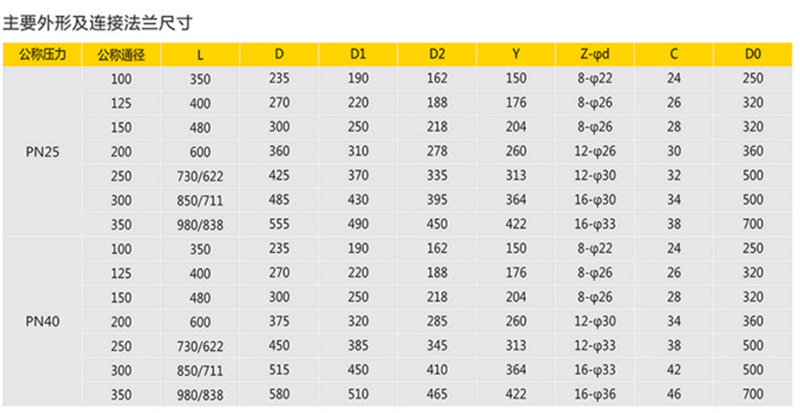 主要外形及连接法兰尺寸

| 公称压力 | 公称通径 | L | D | D1 | D2 | Y | Z-φd | C | D0 |
|---|---|---|---|---|---|---|---|---|---|
| PN25 | 100 | 350 | 235 | 190 | 162 | 150 | 8-φ22 | 24 | 250 |
| | 125 | 400 | 270 | 220 | 188 | 176 | 8-φ26 | 26 | 320 |
| | 150 | 480 | 300 | 250 | 218 | 204 | 8-φ26 | 28 | 320 |
| | 200 | 600 | 360 | 310 | 278 | 260 | 12-φ26 | 30 | 360 |
| | 250 | 730/622 | 425 | 370 | 335 | 313 | 12-φ30 | 32 | 500 |
| | 300 | 850/711 | 485 | 430 | 395 | 364 | 16-φ30 | 34 | 500 |
| | 350 | 980/838 | 555 | 490 | 450 | 422 | 16-φ33 | 38 | 700 |
| PN40 | 100 | 350 | 235 | 190 | 162 | 150 | 8-φ22 | 24 | 250 |
| | 125 | 400 | 270 | 220 | 188 | 176 | 8-φ26 | 26 | 320 |
| | 150 | 480 | 300 | 250 | 218 | 204 | 8-φ26 | 28 | 320 |
| | 200 | 600 | 375 | 320 | 285 | 260 | 12-φ30 | 34 | 360 |
| | 250 | 730/622 | 450 | 385 | 345 | 313 | 12-φ33 | 38 | 500 |
| | 300 | 850/711 | 515 | 450 | 410 | 364 | 16-φ33 | 42 | 500 |
| | 350 | 980/838 | 580 | 510 | 465 | 422 | 16-φ36 | 46 | 700 |